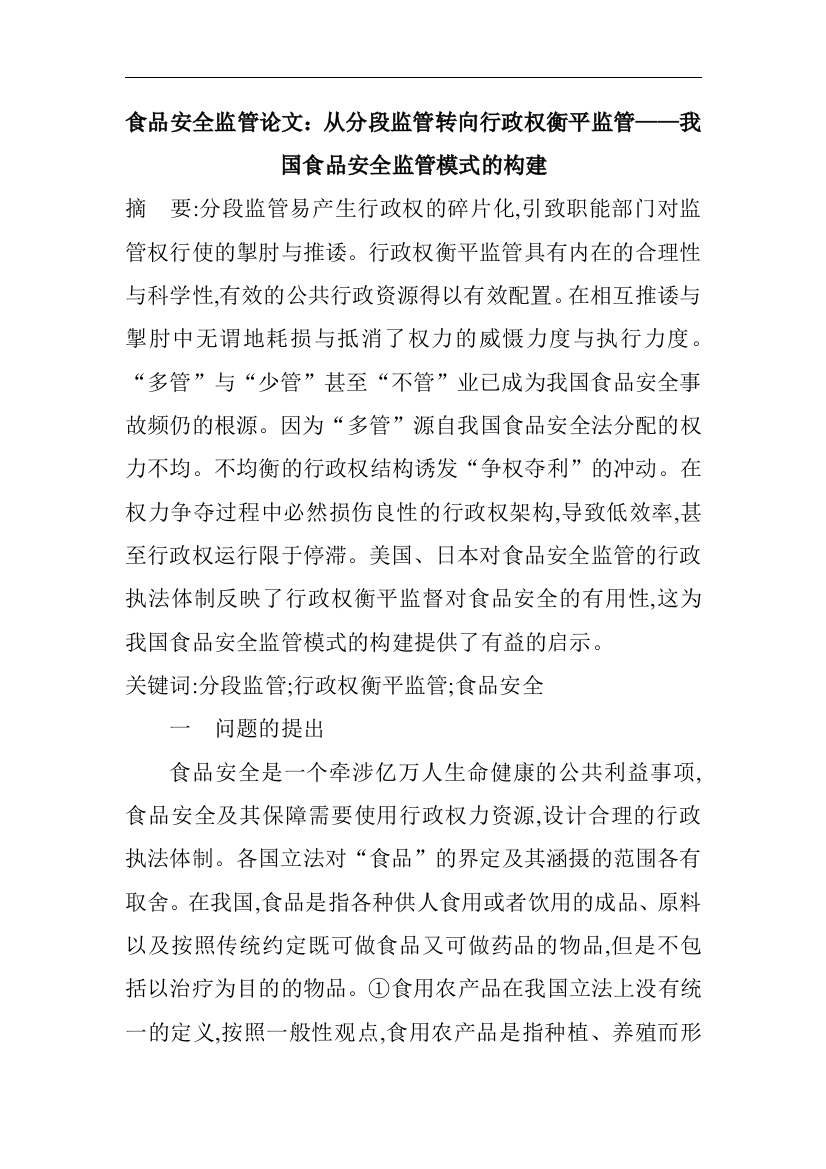 食品安全监管论文：从分段监管转向行政权衡平监管——我国食品安全监管模式的构建

摘　要:分段监管易产生行政权的碎片化,引致职能部门对监管权行使的掣肘与推诿。行政权衡平监管具有内在的合理性与科学性,有效的公共行政资源得以有效配置。在相互推诿与掣肘中无谓地耗损与抵消了权力的威慑力度与执行力度。“多管”与“少管”甚至“不管”业已成为我国食品安全事故频仍的根源。因为“多管”源自我国食品安全法分配的权力不均。不均衡的行政权结构诱发“争权夺利”的冲动。在权力争夺过程中必然损伤良性的行政权架构,导致低效率,甚至行政权运行限于停滞。美国、日本对食品安全监管的行政执法体制反映了行政权衡平监督对食品安全的有用性,这为我国食品安全监管模式的构建提供了有益的启示。

关键词:分段监管;行政权衡平监管;食品安全

一　问题的提出

食品安全是一个牵涉亿万人生命健康的公共利益事项,食品安全及其保障需要使用行政权力资源,设计合理的行政执法体制。各国立法对“食品”的界定及其涵摄的范围各有取舍。在我国,食品是指各种供人食用或者饮用的成品、原料以及按照传统约定既可做食品又可做药品的物品,但是不包括以治疗为目的的物品。①食用农产品在我国立法上没有统一的定义,按照一般性观点,食用农产品是指种植、养殖而形